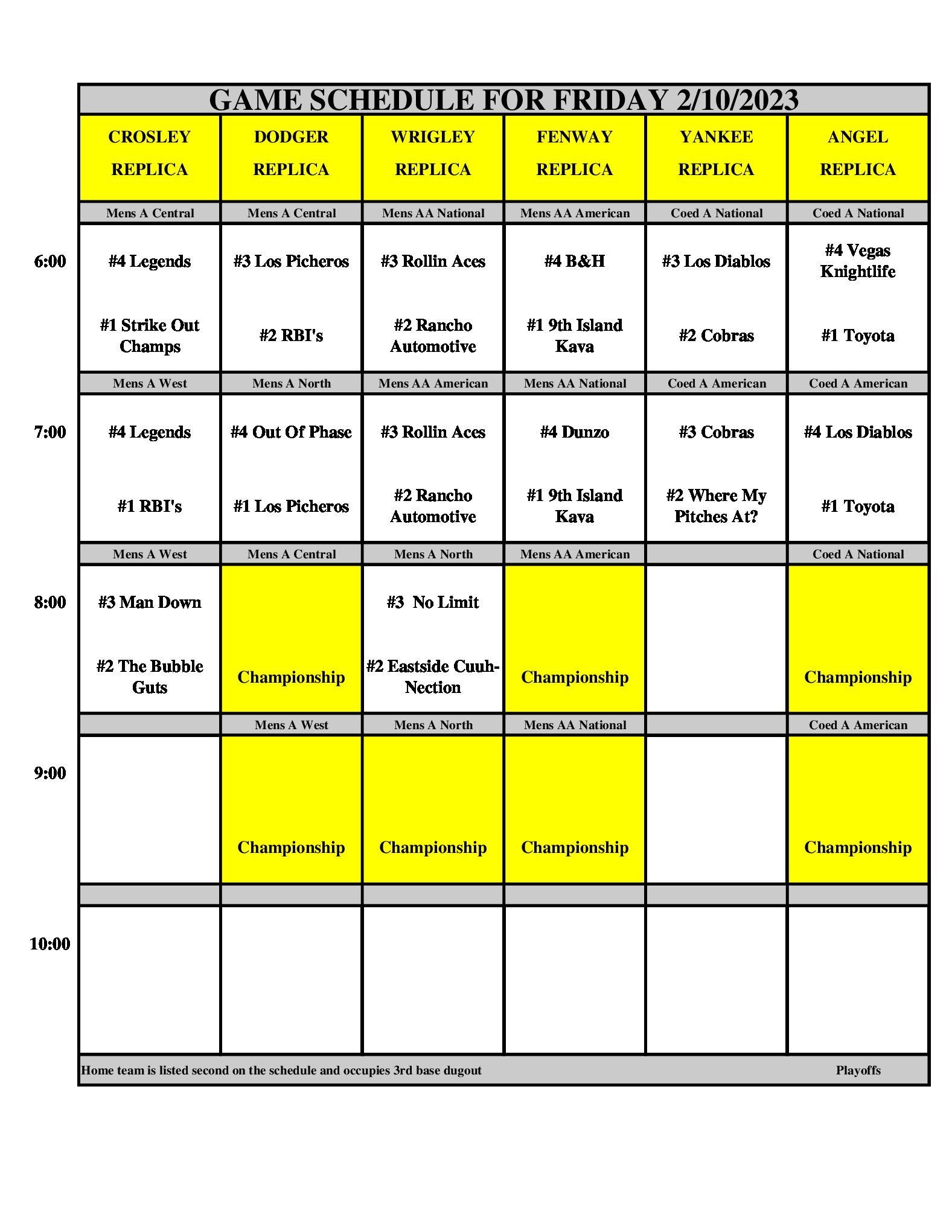 GAME SCHEDULE FOR FRIDAY 2/10/2023

| | CROSLEY REPLICA | DODGER REPLICA | WRIGLEY REPLICA | FENWAY REPLICA | YANKEE REPLICA | ANGEL REPLICA |
|---|---|---|---|---|---|---|
| | Mens A Central | Mens A Central | Mens AA National | Mens AA American | Coed A National | Coed A National |
| 6:00 | #4 Legends #1 Strike Out Champs | #3 Los Picheros #2 RBI's | #3 Rollin Aces #2 Rancho Automotive | #4 B&H #1 9th Island Kava | #3 Los Diablos #2 Cobras | #4 Vegas Knightlife #1 Toyota |
| | Mens A West | Mens A North | Mens AA American | Mens AA National | Coed A American | Coed A American |
| 7:00 | #4 Legends #1 RBI's | #4 Out Of Phase #1 Los Picheros | #3 Rollin Aces #2 Rancho Automotive | #4 Dunzo #1 9th Island Kava | #3 Cobras #2 Where My Pitches At? | #4 Los Diablos #1 Toyota |
| | Mens A West | Mens A Central | Mens A North | Mens AA American | | Coed A National |
| 8:00 | #3 Man Down #2 The Bubble Guts | Championship | #3 No Limit #2 Eastside Cuuh-Nection | Championship | | Championship |
| | | Mens A West | Mens A North | Mens AA National | | Coed A American |
| 9:00 | | Championship | Championship | Championship | | Championship |
| | | | | | | |
| 10:00 | | | | | | |

Home team is listed second on the schedule and occupies 3rd base dugout

Playoffs